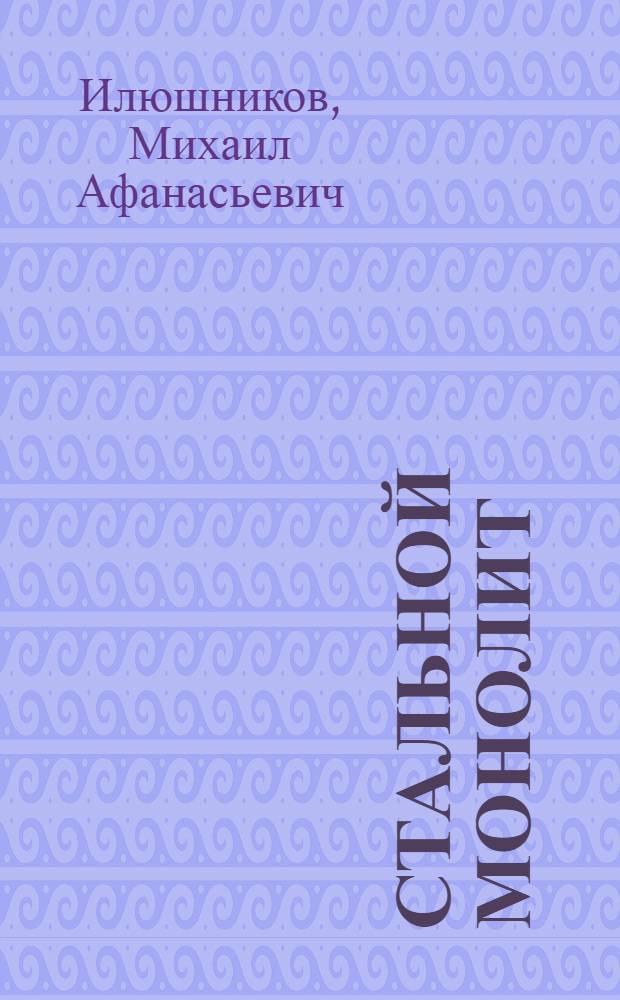 Илюшников, Михаил Афанасьевич

СТАЛЬНОЙ МОНОЛИТ